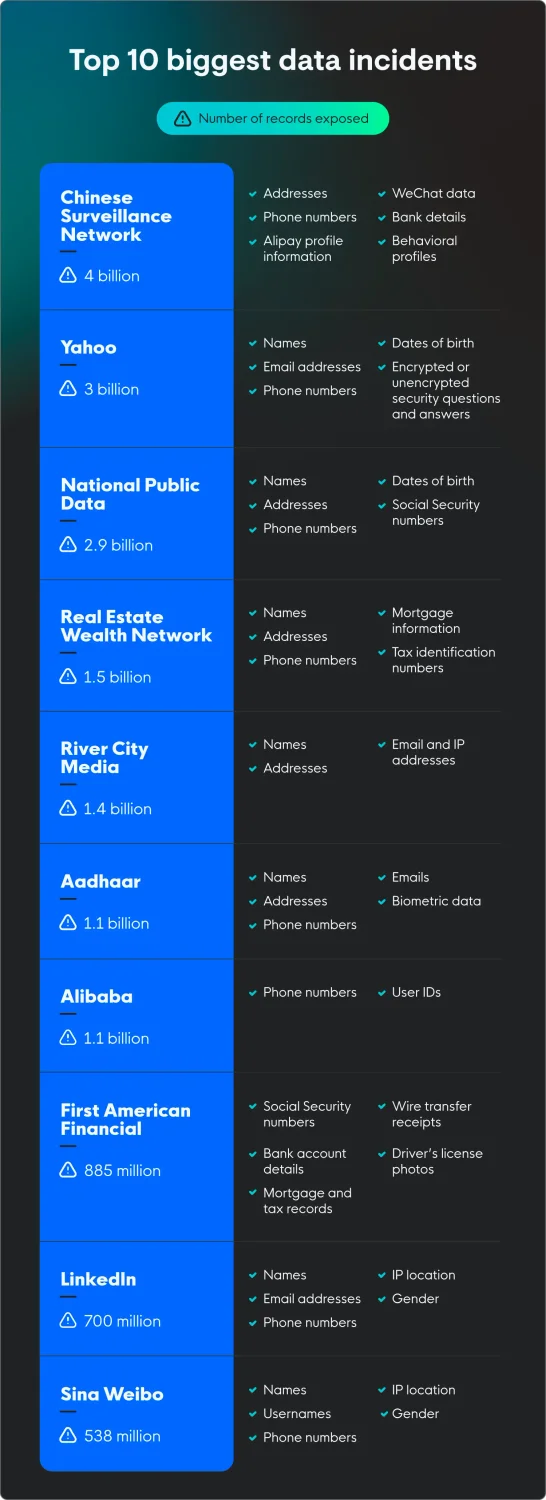 Top 10 biggest data incidents

Number of records exposed

Chinese Surveillance Network
4 billion
Addresses
Phone numbers
Alipay profile information
WeChat data
Bank details
Behavioral profiles

Yahoo
3 billion
Names
Email addresses
Phone numbers
Dates of birth
Encrypted or unencrypted security questions and answers

National Public Data
2.9 billion
Names
Addresses
Phone numbers
Dates of birth
Social Security numbers

Real Estate Wealth Network
1.5 billion
Names
Addresses
Phone numbers
Mortgage information
Tax identification numbers

River City Media
1.4 billion
Names
Addresses
Email and IP addresses

Aadhaar
1.1 billion
Names
Addresses
Phone numbers
Emails
Biometric data

Alibaba
1.1 billion
Phone numbers
User IDs

First American Financial
885 million
Social Security numbers
Bank account details
Mortgage and tax records
Wire transfer receipts
Driver's license photos

LinkedIn
700 million
Names
Email addresses
Phone numbers
IP location
Gender

Sina Weibo
538 million
Names
Usernames
Phone numbers
IP location
Gender